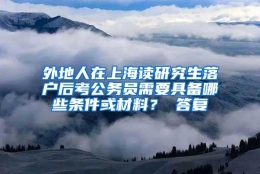 外地人在上海读研究生落户后考公务员需要具备哪些条件或材料？ 答复